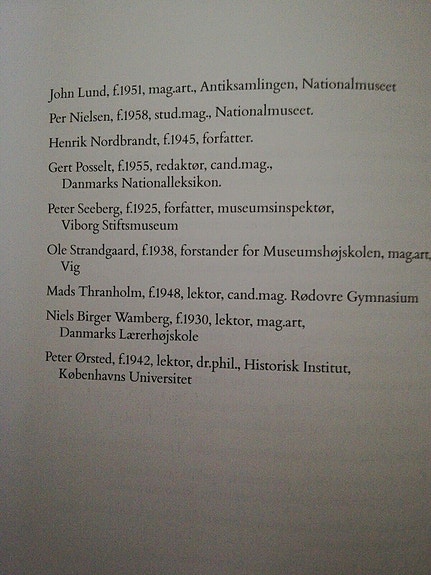 John Lund, f.1951, mag.art., Antiksamlingen, Nationalmuseet

Per Nielsen, f.1958, stud.mag., Nationalmuseet.

Henrik Nordbrandt, f.1945, forfatter.

Gert Posselt, f.1955, redaktør, cand.mag., Danmarks Nationalleksikon.

Peter Seeberg, f.1925, forfatter, museumsinspektør, Viborg Stiftsmuseum

Ole Strandgaard, f.1938, forstander for Museumshøjskolen, mag.art, Vig

Mads Thranholm, f.1948, lektor, cand.mag. Rødovre Gymnasium

Niels Birger Wamberg, f.1930, lektor, mag.art, Danmarks Lærerhøjskole

Peter Ørsted, f.1942, lektor, dr.phil., Historisk Institut, Københavns Universitet